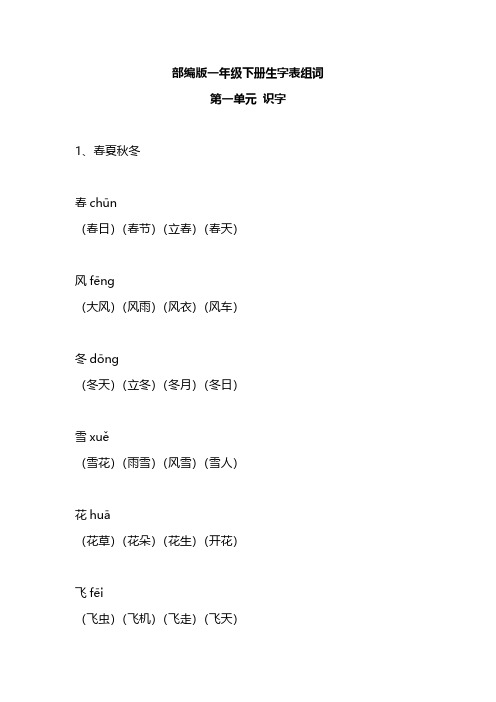 部编版一年级下册生字表组词

第一单元 识字

1、春夏秋冬

春 chūn
（春日）（春节）（立春）（春天）

风 fēng
（大风）（风雨）（风衣）（风车）

冬 dōng
（冬天）（立冬）（冬月）（冬日）

雪 xuě
（雪花）（雨雪）（风雪）（雪人）

花 huā
（花草）（花朵）（花生）（开花）

飞 fēi
（飞虫）（飞机）（飞走）（飞天）